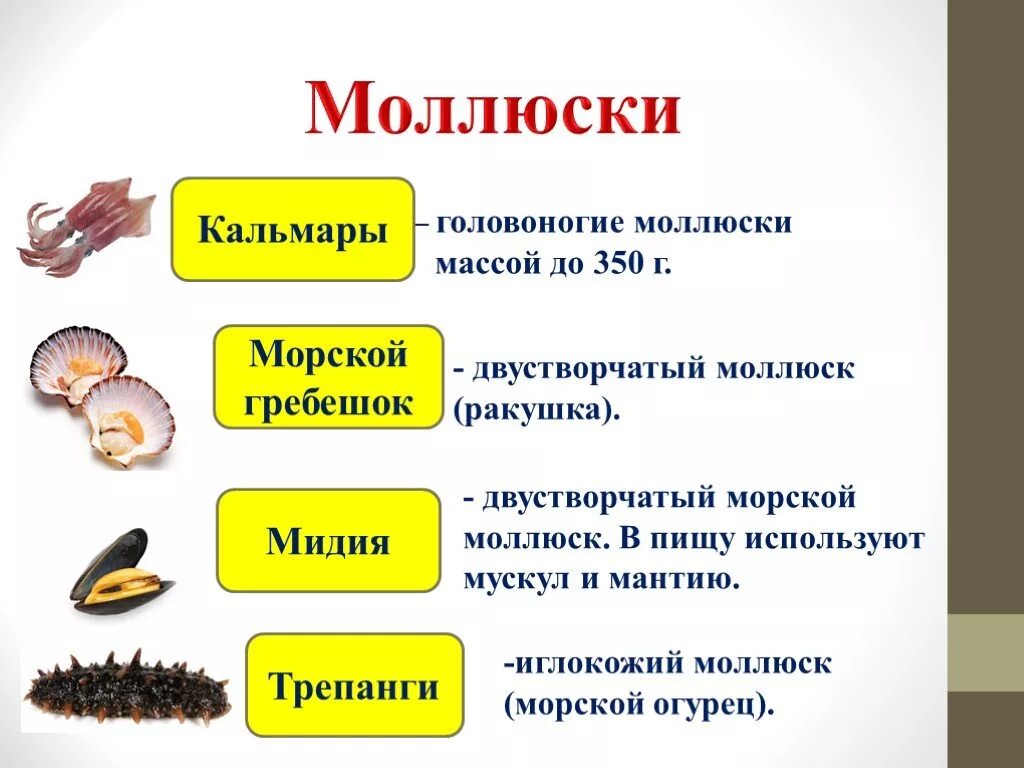 Моллюски

Кальмары

– головоногие моллюски массой до 350 г.

Морской гребешок

- двустворчатый моллюск (ракушка).

Мидия

- двустворчатый морской моллюск. В пищу используют мускул и мантию.

Трепанги

-иглокожий моллюск (морской огурец).